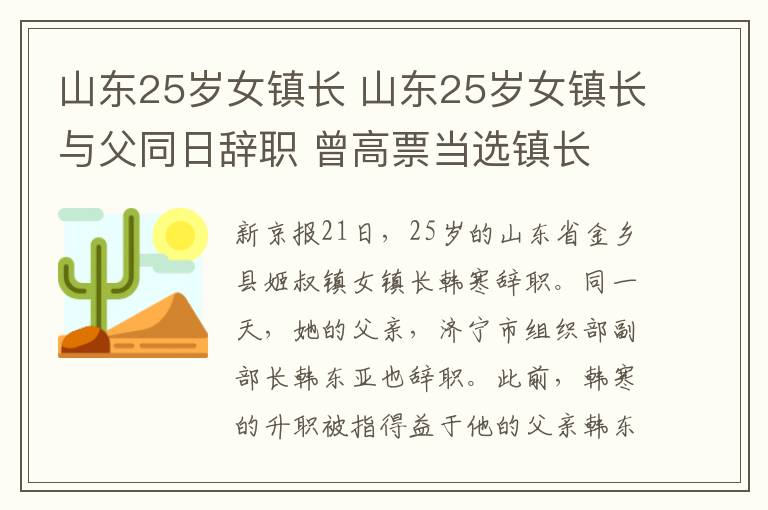 山东25岁女镇长 山东25岁女镇长与父同日辞职 曾高票当选镇长

新京报21日，25岁的山东省金乡县姬叔镇女镇长韩寒辞职。同一天，她的父亲，济宁市组织部副部长韩东亚也辞职。此前，韩寒的升职被指得益于他的父亲韩东